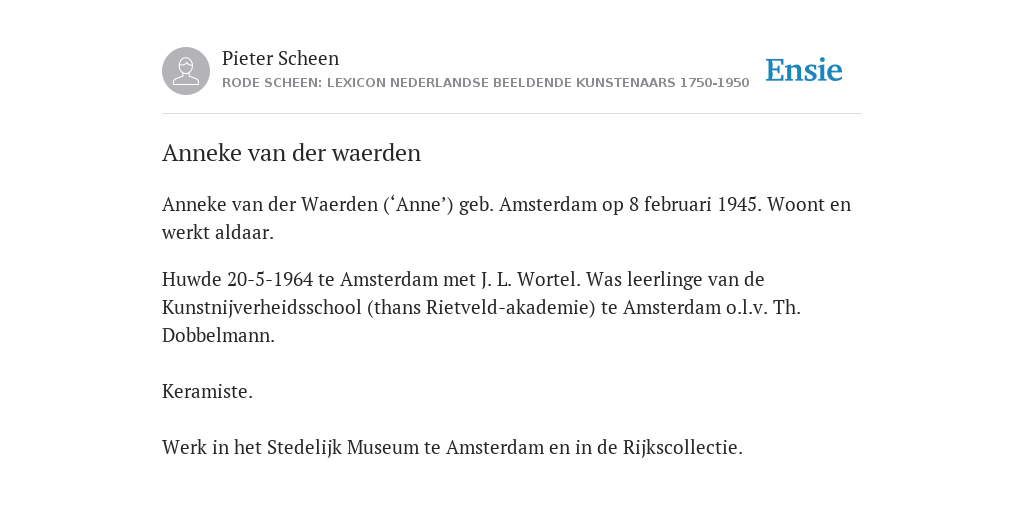 Pieter Scheen
RODE SCHEEN: LEXICON NEDERLANDSE BEELDENDE KUNSTENAARS 1750-1950

Ensie

Anneke van der waerden

Anneke van der Waerden (‘Anne’) geb. Amsterdam op 8 februari 1945. Woont en werkt aldaar.

Huwde 20-5-1964 te Amsterdam met J. L. Wortel. Was leerlinge van de Kunstnijverheidsschool (thans Rietveld-akademie) te Amsterdam o.l.v. Th. Dobbelmann.

Keramiste.

Werk in het Stedelijk Museum te Amsterdam en in de Rijkscollectie.